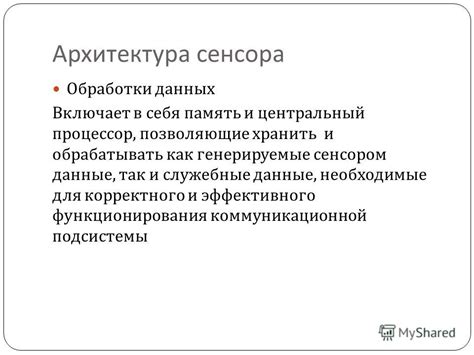 Архитектура сенсора

Обработки данных

Включает в себя память и центральный процессор, позволяющие хранить и обрабатывать как генерируемые сенсором данные, так и служебные данные, необходимые для корректного и эффективного функционирования коммуникационной подсистемы

MyShared